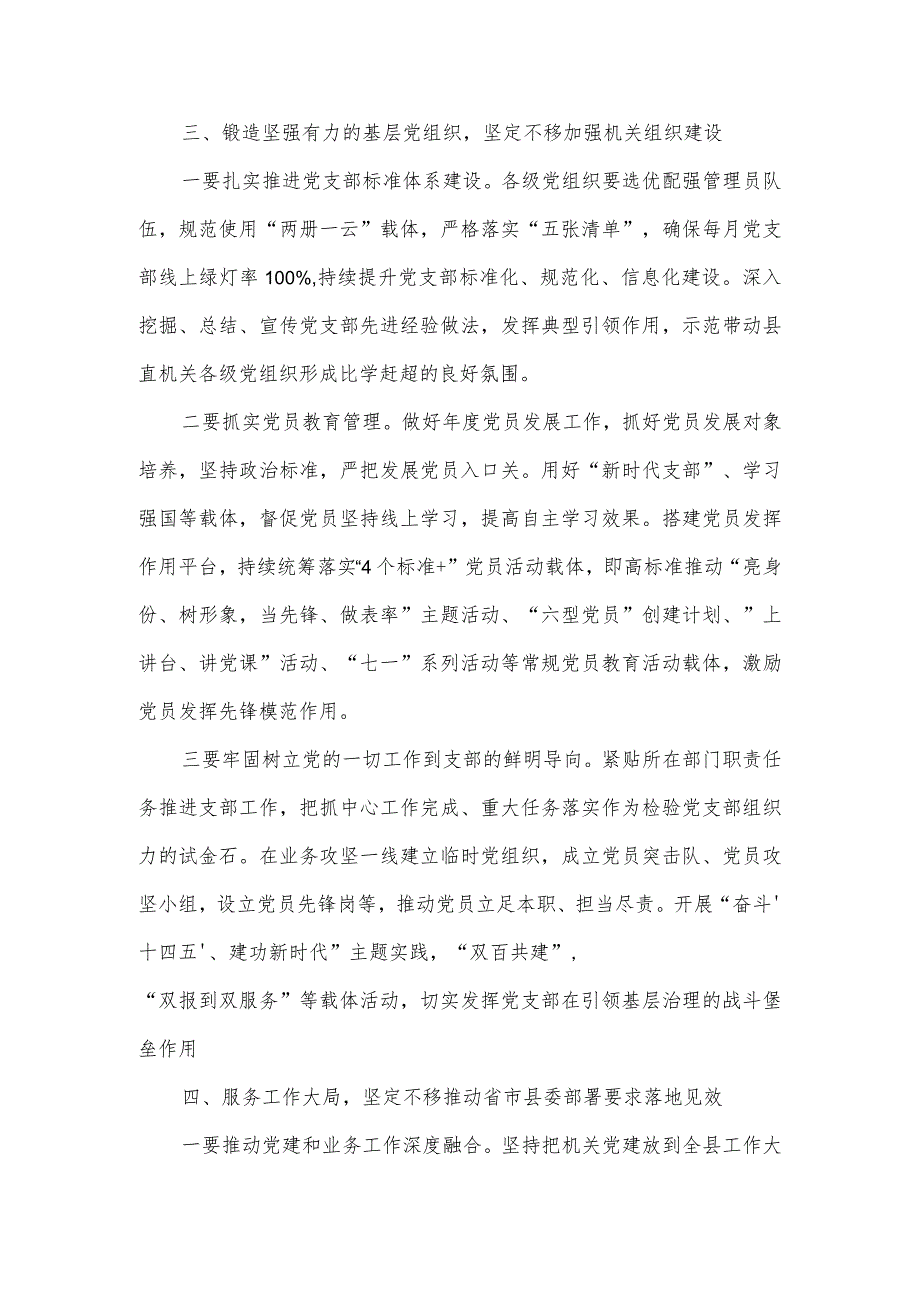 三、锻造坚强有力的基层党组织，坚定不移加强机关组织建设

一要扎实推进党支部标准体系建设。各级党组织要选优配强管理员队伍，规范使用“两册一云”载体，严格落实“五张清单”，确保每月党支部线上绿灯率100%,持续提升党支部标准化、规范化、信息化建设。深入挖掘、总结、宣传党支部先进经验做法，发挥典型引领作用，示范带动县直机关各级党组织形成比学赶超的良好氛围。

二要抓实党员教育管理。做好年度党员发展工作，抓好党员发展对象培养，坚持政治标准，严把发展党员入口关。用好“新时代支部”、学习强国等载体，督促党员坚持线上学习，提高自主学习效果。搭建党员发挥作用平台，持续统筹落实“4个标准+”党员活动载体，即高标准推动“亮身份、树形象，当先锋、做表率”主题活动、“六型党员”创建计划、”上讲台、讲党课”活动、“七一”系列活动等常规党员教育活动载体，激励党员发挥先锋模范作用。

三要牢固树立党的一切工作到支部的鲜明导向。紧贴所在部门职责任务推进支部工作，把抓中心工作完成、重大任务落实作为检验党支部组织力的试金石。在业务攻坚一线建立临时党组织，成立党员突击队、党员攻坚小组，设立党员先锋岗等，推动党员立足本职、担当尽责。开展“奋斗'十四五'、建功新时代”主题实践，“双百共建”，

“双报到双服务”等载体活动，切实发挥党支部在引领基层治理的战斗堡垒作用

四、服务工作大局，坚定不移推动省市县委部署要求落地见效

一要推动党建和业务工作深度融合。坚持把机关党建放到全县工作大